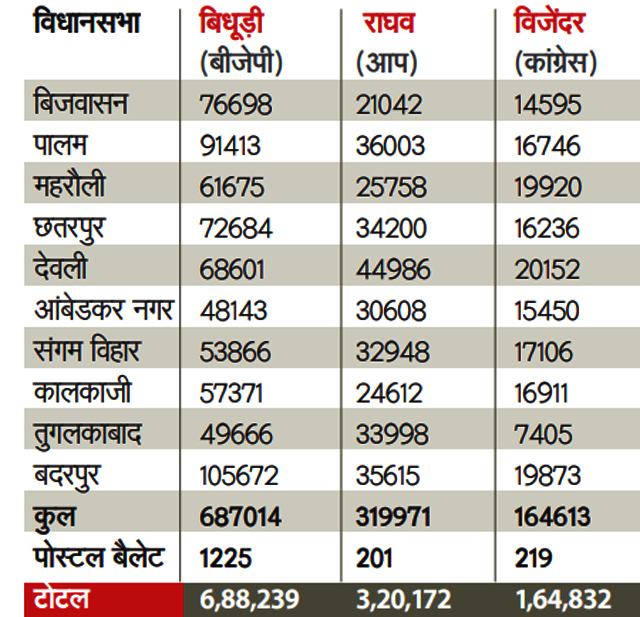 | विधानसभा | बिधूड़ी (बीजेपी) | राघव (आप) | विजेंदर (कांग्रेस) |
|---|---|---|---|
| बिजवासन | 76698 | 21042 | 14595 |
| पालम | 91413 | 36003 | 16746 |
| महरौली | 61675 | 25758 | 19920 |
| छतरपुर | 72684 | 34200 | 16236 |
| देवली | 68601 | 44986 | 20152 |
| आंबेडकर नगर | 48143 | 30608 | 15450 |
| संगम विहार | 53866 | 32948 | 17106 |
| कालकाजी | 57371 | 24612 | 16911 |
| तुगलकाबाद | 49666 | 33998 | 7405 |
| बदरपुर | 105672 | 35615 | 19873 |
| कुल | 687014 | 319971 | 164613 |
| पोस्टल बैलेट | 1225 | 201 | 219 |
| टोटल | 6,88,239 | 3,20,172 | 1,64,832 |